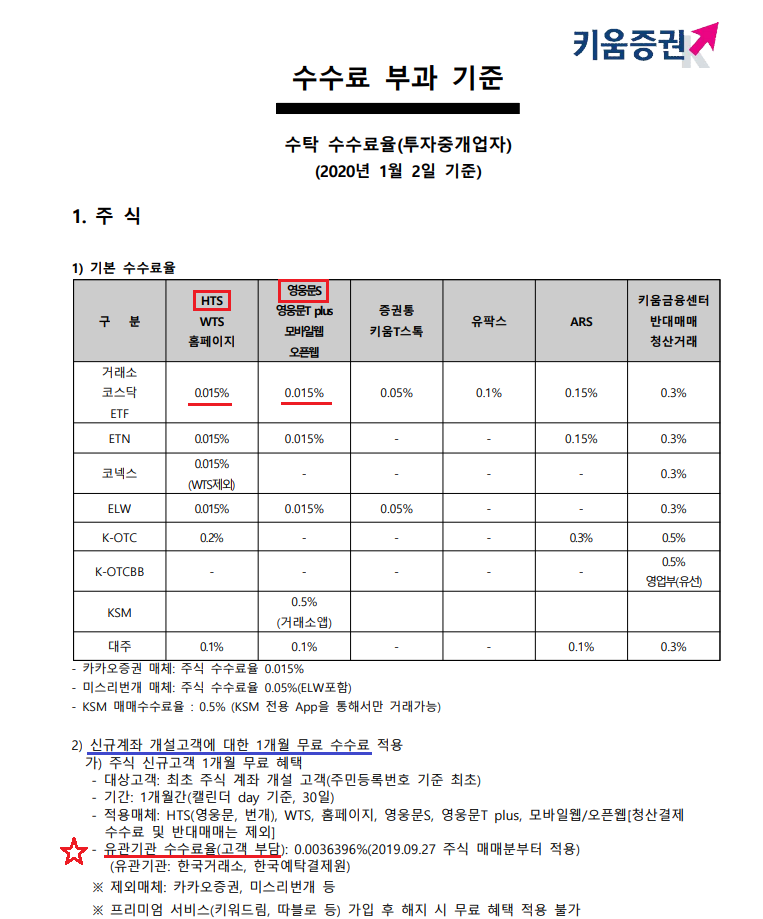 키움증권

수수료 부과 기준

수탁 수수료율(투자중개업자)
(2020년 1월 2일 기준)

1. 주 식

1) 기본 수수료율

| 구 분 | HTS WTS 홈페이지 | 영웅문S 영웅문T plus 모바일웹 오픈웹 | 증권통 키움T스톡 | 유팍스 | ARS | 키움금융센터 반대매매 청산거래 |
|---|---|---|---|---|---|---|
| 거래소 코스닥 ETF | 0.015% | 0.015% | 0.05% | 0.1% | 0.15% | 0.3% |
| ETN | 0.015% | 0.015% | - | - | 0.15% | 0.3% |
| 코넥스 | 0.015% (WTS제외) | - | - | - | - | 0.3% |
| ELW | 0.015% | 0.015% | 0.05% | - | - | 0.3% |
| K-OTC | 0.2% | - | - | - | 0.3% | 0.5% |
| K-OTCBB | - | - | - | - | - | 0.5% 영업부(유선) |
| KSM | | 0.5% (거래소앱) | | | | |
| 대주 | 0.1% | 0.1% | - | - | 0.1% | 0.3% |

- 카카오증권 매체: 주식 수수료율 0.015%
- 미스리번개 매체: 주식 수수료율 0.05%(ELW포함)
- KSM 매매수수료율 : 0.5% (KSM 전용 App을 통해서만 거래가능)

2) 신규계좌 개설고객에 대한 1개월 무료 수수료 적용
가) 주식 신규고객 1개월 무료 혜택
- 대상고객: 최초 주식 계좌 개설 고객(주민등록번호 기준 최초)
- 기간: 1개월간(캘린더 day 기준, 30일)
- 적용매체: HTS(영웅문, 번개), WTS, 홈페이지, 영웅문S, 영웅문T plus, 모바일웹/오픈웹[청산결제 수수료 및 반대매매는 제외]
- 유관기관 수수료율(고객 부담): 0.0036396%(2019.09.27 주식 매매분부터 적용)
(유관기관: 한국거래소, 한국예탁결제원)
※ 제외매체: 카카오증권, 미스리번개 등
※ 프리미엄 서비스(키워드림, 따블로 등) 가입 후 해지 시 무료 혜택 적용 불가